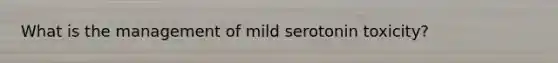 What is the management of mild serotonin toxicity?